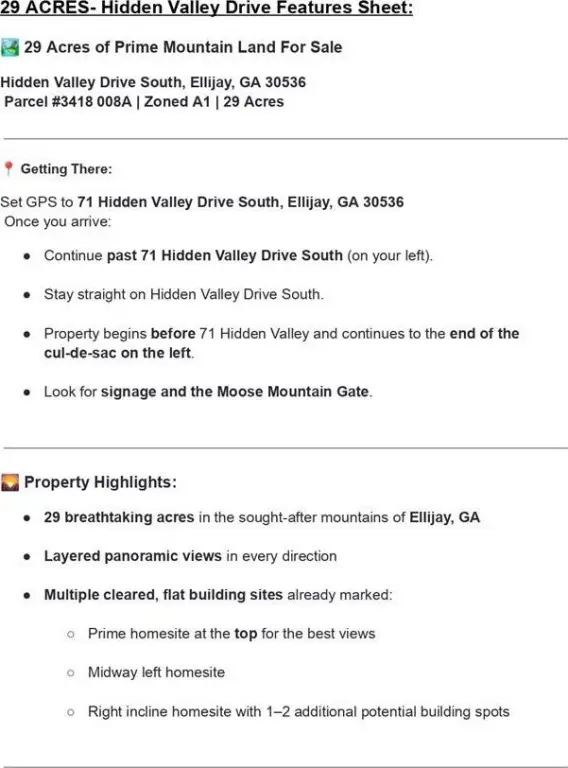 29 ACRES- Hidden Valley Drive Features Sheet:

29 Acres of Prime Mountain Land For Sale

Hidden Valley Drive South, Ellijay, GA 30536
Parcel #3418 008A | Zoned A1 | 29 Acres

Getting There:

Set GPS to 71 Hidden Valley Drive South, Ellijay, GA 30536
Once you arrive:

- Continue past 71 Hidden Valley Drive South (on your left).
- Stay straight on Hidden Valley Drive South.
- Property begins before 71 Hidden Valley and continues to the end of the cul-de-sac on the left.
- Look for signage and the Moose Mountain Gate.

Property Highlights:

- 29 breathtaking acres in the sought-after mountains of Ellijay, GA
- Layered panoramic views in every direction
- Multiple cleared, flat building sites already marked:
  - Prime homesite at the top for the best views
  - Midway left homesite
  - Right incline homesite with 1–2 additional potential building spots